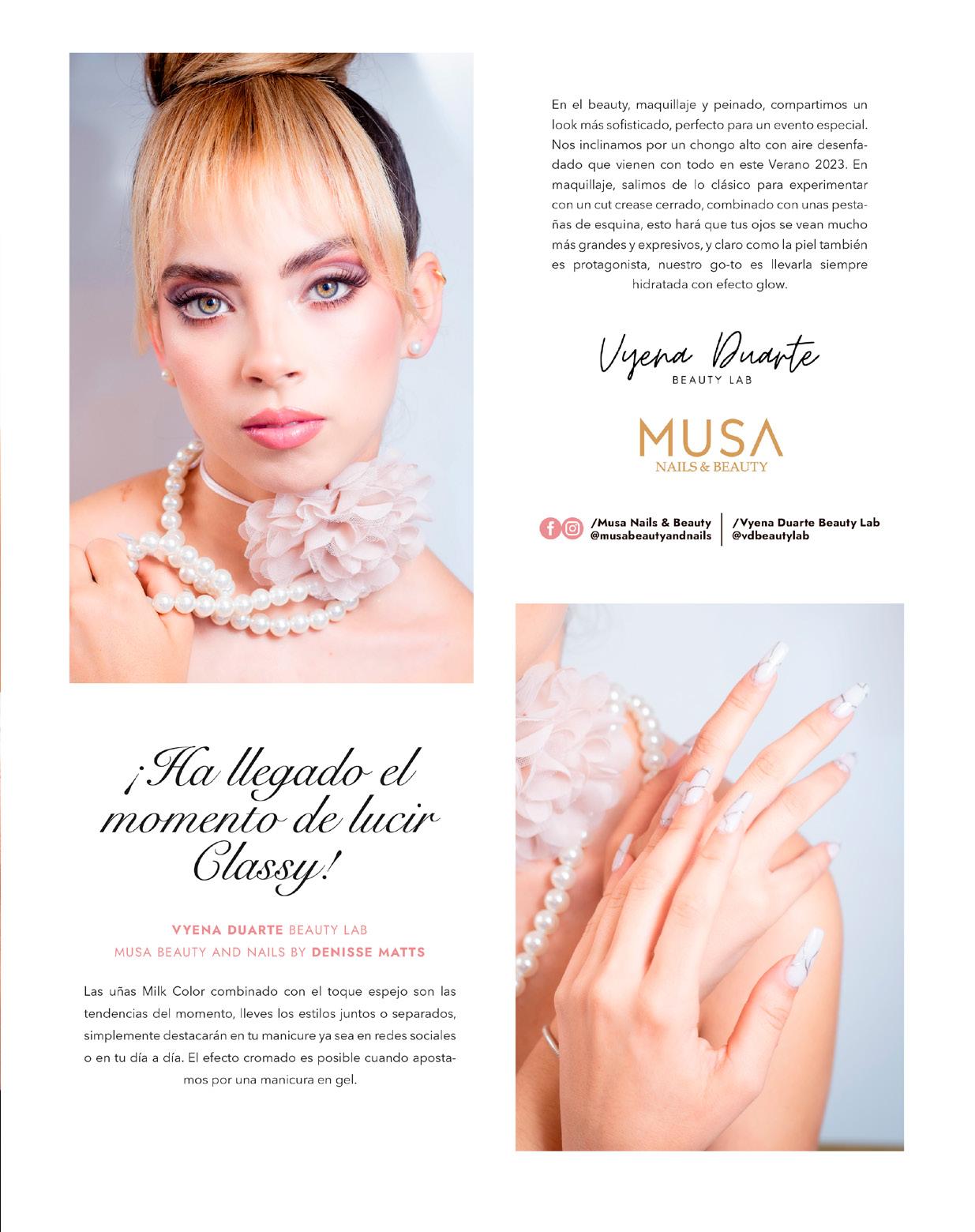 En el beauty, maquillaje y peinado, compartimos un look más sofisticado, perfecto para un evento especial. Nos inclinamos por un chongo alto con aire desenfadado que vienen con todo en este Verano 2023. En maquillaje, salimos de lo clásico para experimentar con un cut crease cerrado, combinado con unas pestañas de esquina, esto hará que tus ojos se vean mucho más grandes y expresivos, y claro como la piel también es protagonista, nuestro go-to es llevarla siempre hidratada con efecto glow.

Vyena Duarte
BEAUTY LAB

MUSA
NAILS & BEAUTY

/Musa Nails & Beauty
@musabeautyandnails

/Vyena Duarte Beauty Lab
@vdbeautylab

¡Ha llegado el momento de lucir Classy!

VYENA DUARTE BEAUTY LAB
MUSA BEAUTY AND NAILS BY DENISSE MATTS

Las uñas Milk Color combinado con el toque espejo son las tendencias del momento, lleves los estilos juntos o separados, simplemente destacarán en tu manicure ya sea en redes sociales o en tu día a día. El efecto cromado es posible cuando apostamos por una manicura en gel.